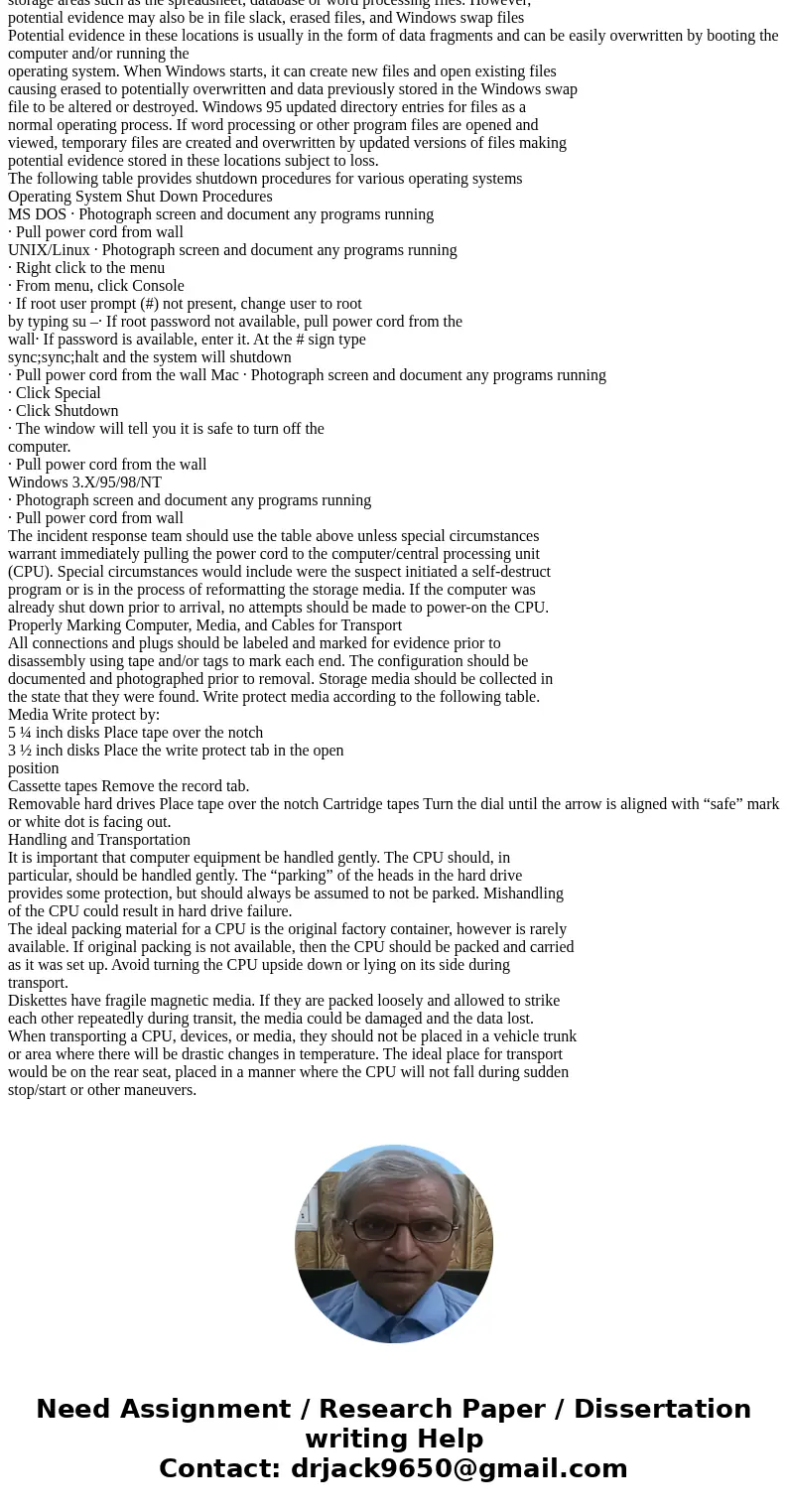 storage areas such as the spreadsheet, database or word processing files. However, potential evidence may also be in file slack, erased files, and Windows swap files
Potential evidence in these locations is usually in the form of data fragments and can be easily overwritten by booting the computer and/or running the operating system. When Windows starts, it can create new files and open existing files causing erased to potentially overwritten and data previously stored in the Windows swap file to be altered or destroyed. Windows 95 updated directory entries for files as a normal operating process. If word processing or other program files are opened and viewed, temporary files are created and overwritten by updated versions of files making potential evidence stored in these locations subject to loss.
The following table provides shutdown procedures for various operating systems
Operating System Shut Down Procedures
MS DOS · Photograph screen and document any programs running
· Pull power cord from wall
UNIX/Linux · Photograph screen and document any programs running
· Right click to the menu
· From menu, click Console
· If root user prompt (#) not present, change user to root by typing su –· If root password not available, pull power cord from the wall· If password is available, enter it. At the # sign type sync;sync;halt and the system will shutdown
· Pull power cord from the wall Mac · Photograph screen and document any programs running
· Click Special
· Click Shutdown
· The window will tell you it is safe to turn off the computer.
· Pull power cord from the wall
Windows 3.X/95/98/NT
· Photograph screen and document any programs running
· Pull power cord from wall
The incident response team should use the table above unless special circumstances warrant immediately pulling the power cord to the computer/central processing unit (CPU). Special circumstances would include were the suspect initiated a self-destruct program or is in the process of reformatting the storage media. If the computer was already shut down prior to arrival, no attempts should be made to power-on the CPU.
Properly Marking Computer, Media, and Cables for Transport
All connections and plugs should be labeled and marked for evidence prior to disassembly using tape and/or tags to mark each end. The configuration should be documented and photographed prior to removal. Storage media should be collected in the state that they were found. Write protect media according to the following table.
Media Write protect by:
5 ¼ inch disks Place tape over the notch
3 ½ inch disks Place the write protect tab in the open position
Cassette tapes Remove the record tab.
Removable hard drives Place tape over the notch Cartridge tapes Turn the dial until the arrow is aligned with “safe” mark or white dot is facing out.
Handling and Transportation
It is important that computer equipment be handled gently. The CPU should, in particular, should be handled gently. The “parking” of the heads in the hard drive provides some protection, but should always be assumed to not be parked. Mishandling of the CPU could result in hard drive failure.
The ideal packing material for a CPU is the original factory container, however is rarely available. If original packing is not available, then the CPU should be packed and carried as it was set up. Avoid turning the CPU upside down or lying on its side during transport.
Diskettes have fragile magnetic media. If they are packed loosely and allowed to strike each other repeatedly during transit, the media could be damaged and the data lost.
When transporting a CPU, devices, or media, they should not be placed in a vehicle trunk or area where there will be drastic changes in temperature. The ideal place for transport would be on the rear seat, placed in a manner where the CPU will not fall during sudden stop/start or other maneuvers.

Need Assignment / Research Paper / Dissertation writing Help
Contact: drjack9650@gmail.com